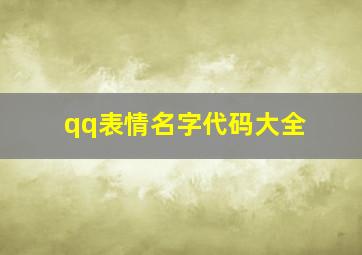 qq表情名字代码大全